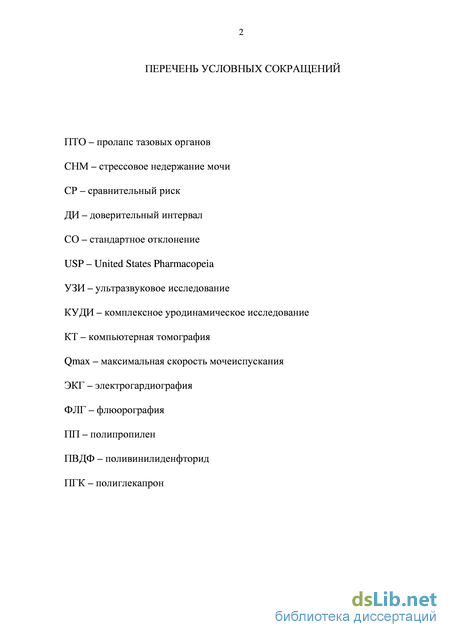 2

ПЕРЕЧЕНЬ УСЛОВНЫХ СОКРАЩЕНИЙ

ПТО – пролапс тазовых органов

СНМ – стрессовое недержание мочи

СР – сравнительный риск

ДИ – доверительный интервал

СО – стандартное отклонение

USP – United States Pharmacopeia

УЗИ – ультразвуковое исследование

КУДИ – комплексное уродинамическое исследование

КТ – компьютерная томография

Qmax – максимальная скорость мочеиспускания

ЭКГ – электрогардиография

ФЛГ – флюорография

ПП – полипропилен

ПВДФ – поливинилиденфторид

ПГК – полиглекапрон

dsLib.net
библиотека диссертаций